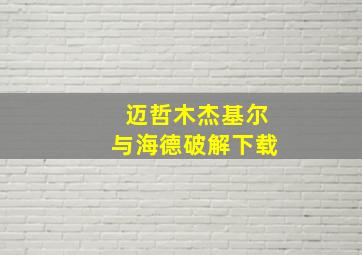 迈哲木杰基尔
与海德破解下载